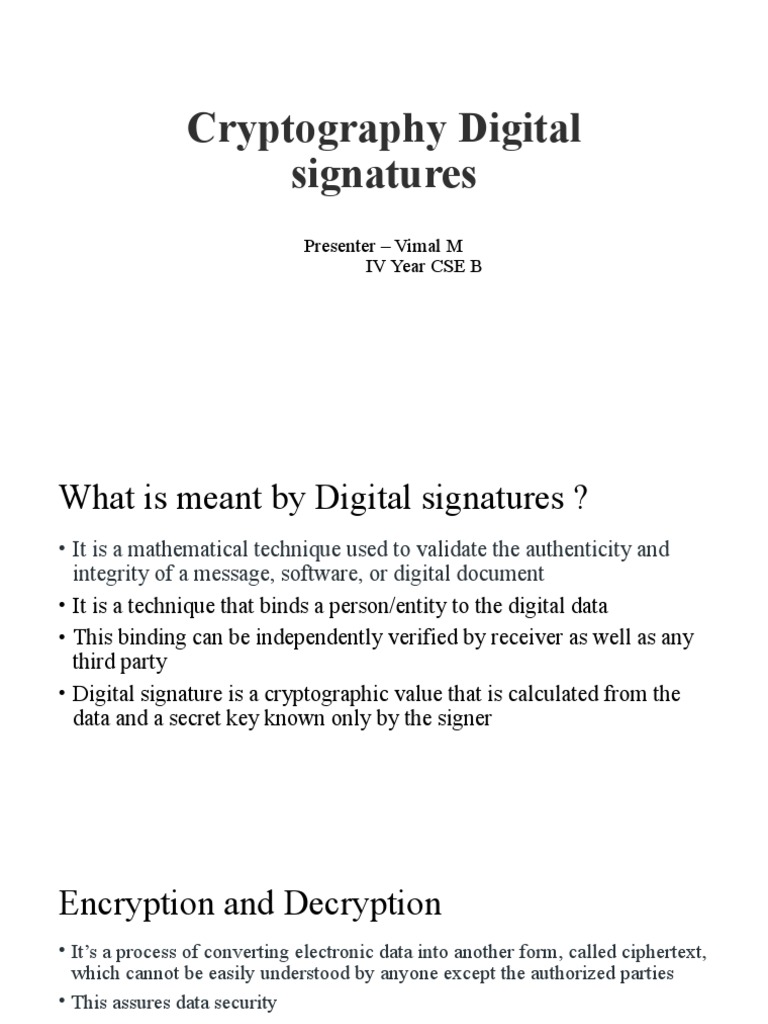 Cryptography Digital signatures

Presenter – Vimal M
IV Year CSE B

What is meant by Digital signatures ?

• It is a mathematical technique used to validate the authenticity and integrity of a message, software, or digital document
• It is a technique that binds a person/entity to the digital data
• This binding can be independently verified by receiver as well as any third party
• Digital signature is a cryptographic value that is calculated from the data and a secret key known only by the signer

Encryption and Decryption

• It's a process of converting electronic data into another form, called ciphertext, which cannot be easily understood by anyone except the authorized parties
• This assures data security